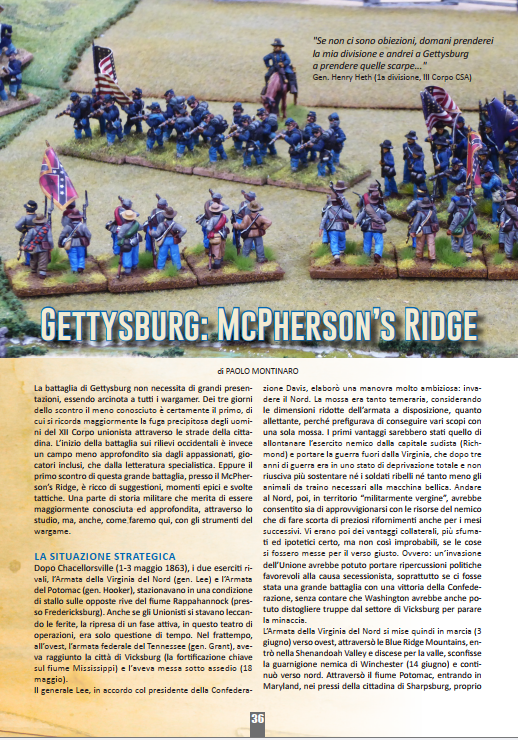 "Se non ci sono obiezioni, domani prenderei la mia divisione e andrei a Gettysburg a prendere quelle scarpe..."
Gen. Henry Heth (1a divisione, III Corpo CSA)

GETTYSBURG: MCPHERSON'S RIDGE

di PAOLO MONTINARO

La battaglia di Gettysburg non necessita di grandi presentazioni, essendo arcinota a tutti i wargamer. Dei tre giorni dello scontro il meno conosciuto è certamente il primo, di cui si ricorda maggiormente la fuga precipitosa degli uomini del XII Corpo unionista attraverso le strade della cittadina. L'inizio della battaglia sui rilievi occidentali è invece un campo meno approfondito sia dagli appassionati, giocatori inclusi, che dalla letteratura specialistica. Eppure il primo scontro di questa grande battaglia, presso il McPherson's Ridge, è ricco di suggestioni, momenti epici e svolte tattiche. Una parte di storia militare che merita di essere maggiormente conosciuta ed approfondita, attraverso lo studio, ma, anche, come faremo qui, con gli strumenti del wargame.

LA SITUAZIONE STRATEGICA
Dopo Chacellorsville (1-3 maggio 1863), i due eserciti rivali, l'Armata della Virginia del Nord (gen. Lee) e l'Armata del Potomac (gen. Hooker), stazionavano in una condizione di stallo sulle opposte rive del fiume Rappahannock (presso Fredericksburg). Anche se gli Unionisti si stavano leccando le ferite, la ripresa di un fase attiva, in questo teatro di operazioni, era solo questione di tempo. Nel frattempo, all'ovest, l'armata federale del Tennessee (gen. Grant), aveva raggiunto la città di Vicksburg (la fortificazione chiave sul fiume Mississippi) e l'aveva messa sotto assedio (18 maggio).
Il generale Lee, in accordo col presidente della Confederazione Davis, elaborò una manovra molto ambiziosa: invadere il Nord. La mossa era tanto temeraria, considerando le dimensioni ridotte dell'armata a disposizione, quanto allettante, perché prefigurava di conseguire vari scopi con una sola mossa. I primi vantaggi sarebbero stati quello di allontanare l'esercito nemico dalla capitale sudista (Richmond) e portare la guerra fuori dalla Virginia, che dopo tre anni di guerra era in uno stato di deprivazione totale e non riusciva più sostentare né i soldati ribelli né tanto meno gli animali da traino necessari alla macchina bellica. Andare al Nord, poi, in territorio "militarmente vergine", avrebbe consentito sia di approvvigionarsi con le risorse del nemico che di fare scorta di preziosi rifornimenti anche per i mesi successivi. Vi erano poi dei vantaggi collaterali, più sfumati ed ipotetici certo, ma non così improbabili, se le cose si fossero messe per il verso giusto. Ovvero: un'invasione dell'Unione avrebbe potuto portare ripercussioni politiche favorevoli alla causa secessionista, soprattutto se ci fosse stata una grande battaglia con una vittoria della Confederazione, senza contare che Washington avrebbe anche potuto distogliere truppe dal settore di Vicksburg per parare la minaccia.
L'Armata della Virginia del Nord si mise quindi in marcia (3 giugno) verso ovest, attraversò le Blue Ridge Mountains, entrò nella Shenandoah Valley e discese per la valle, sconfisse la guarnigione nemica di Winchester (14 giugno) e continuò verso nord. Attraversò il fiume Potomac, entrando in Maryland, nei pressi della cittadina di Sharpsburg, proprio

36